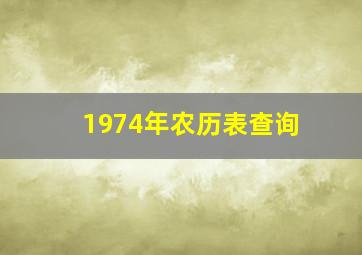 1974年农历表查询